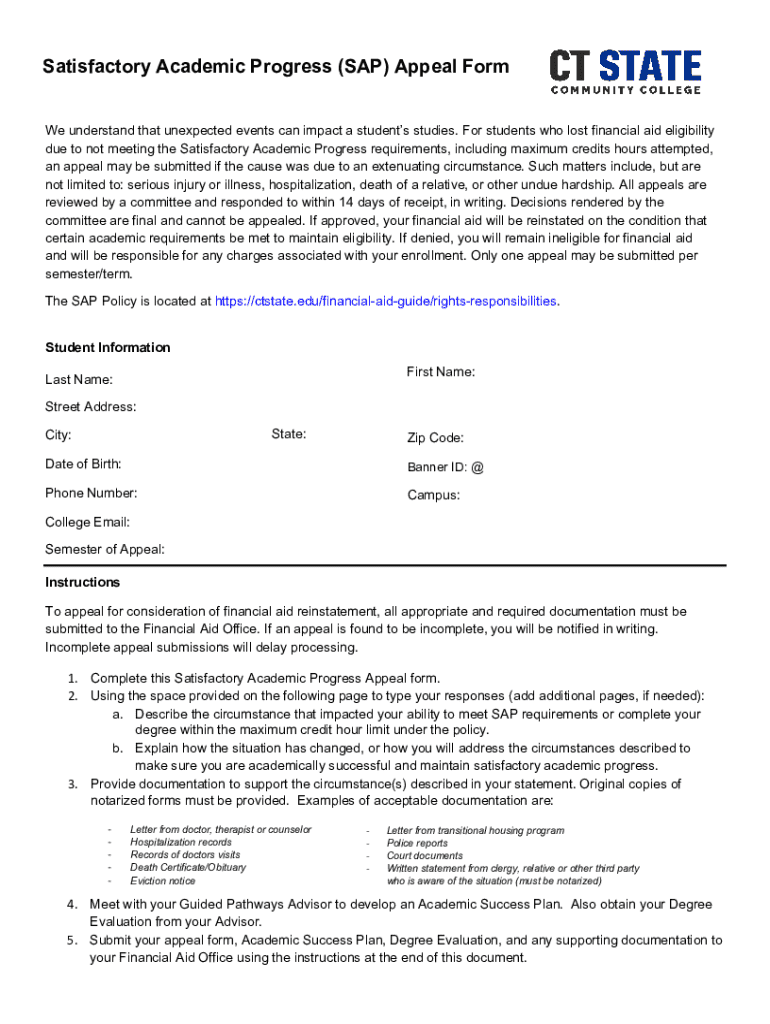 Satisfactory Academic Progress (SAP) Appeal Form

CT STATE
COMMUNITY COLLEGE

We understand that unexpected events can impact a student's studies. For students who lost financial aid eligibility due to not meeting the Satisfactory Academic Progress requirements, including maximum credits hours attempted, an appeal may be submitted if the cause was due to an extenuating circumstance. Such matters include, but are not limited to: serious injury or illness, hospitalization, death of a relative, or other undue hardship. All appeals are reviewed by a committee and responded to within 14 days of receipt, in writing. Decisions rendered by the committee are final and cannot be appealed. If approved, your financial aid will be reinstated on the condition that certain academic requirements be met to maintain eligibility. If denied, you will remain ineligible for financial aid and will be responsible for any charges associated with your enrollment. Only one appeal may be submitted per semester/term.

The SAP Policy is located at https://ctstate.edu/financial-aid-guide/rights-responsibilities.

Student Information

Last Name:

First Name:

Street Address:

City:

State:

Zip Code:

Date of Birth:

Banner ID: @

Phone Number:

Campus:

College Email:

Semester of Appeal:

Instructions

To appeal for consideration of financial aid reinstatement, all appropriate and required documentation must be submitted to the Financial Aid Office. If an appeal is found to be incomplete, you will be notified in writing. Incomplete appeal submissions will delay processing.

1. Complete this Satisfactory Academic Progress Appeal form.
2. Using the space provided on the following page to type your responses (add additional pages, if needed):
a. Describe the circumstance that impacted your ability to meet SAP requirements or complete your degree within the maximum credit hour limit under the policy.
b. Explain how the situation has changed, or how you will address the circumstances described to make sure you are academically successful and maintain satisfactory academic progress.
3. Provide documentation to support the circumstance(s) described in your statement. Original copies of notarized forms must be provided. Examples of acceptable documentation are:

- Letter from doctor, therapist or counselor
- Hospitalization records
- Records of doctors visits
- Death Certificate/Obituary
- Eviction notice

- Letter from transitional housing program
- Police reports
- Court documents
- Written statement from clergy, relative or other third party who is aware of the situation (must be notarized)

4. Meet with your Guided Pathways Advisor to develop an Academic Success Plan. Also obtain your Degree Evaluation from your Advisor.
5. Submit your appeal form, Academic Success Plan, Degree Evaluation, and any supporting documentation to your Financial Aid Office using the instructions at the end of this document.